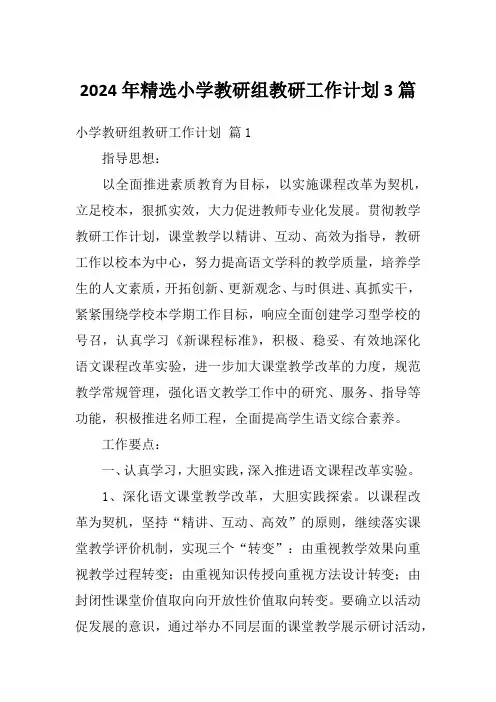 2024年精选小学教研组教研工作计划3篇

小学教研组教研工作计划 篇1

指导思想：

以全面推进素质教育为目标，以实施课程改革为契机，立足校本，狠抓实效，大力促进教师专业化发展。贯彻教学教研工作计划，课堂教学以精讲、互动、高效为指导，教研工作以校本为中心，努力提高语文学科的教学质量，培养学生的人文素质，开拓创新、更新观念、与时俱进、真抓实干，紧紧围绕学校本学期工作目标，响应全面创建学习型学校的号召，认真学习《新课程标准》，积极、稳妥、有效地深化语文课程改革实验，进一步加大课堂教学改革的力度，规范教学常规管理，强化语文教学工作中的研究、服务、指导等功能，积极推进名师工程，全面提高学生语文综合素养。

工作要点：

一、认真学习，大胆实践，深入推进语文课程改革实验。

1、深化语文课堂教学改革，大胆实践探索。以课程改革为契机，坚持“精讲、互动、高效”的原则，继续落实课堂教学评价机制，实现三个“转变”：由重视教学效果向重视教学过程转变；由重视知识传授向重视方法设计转变；由封闭性课堂价值取向向开放性价值取向转变。要确立以活动促发展的意识，通过举办不同层面的课堂教学展示研讨活动，